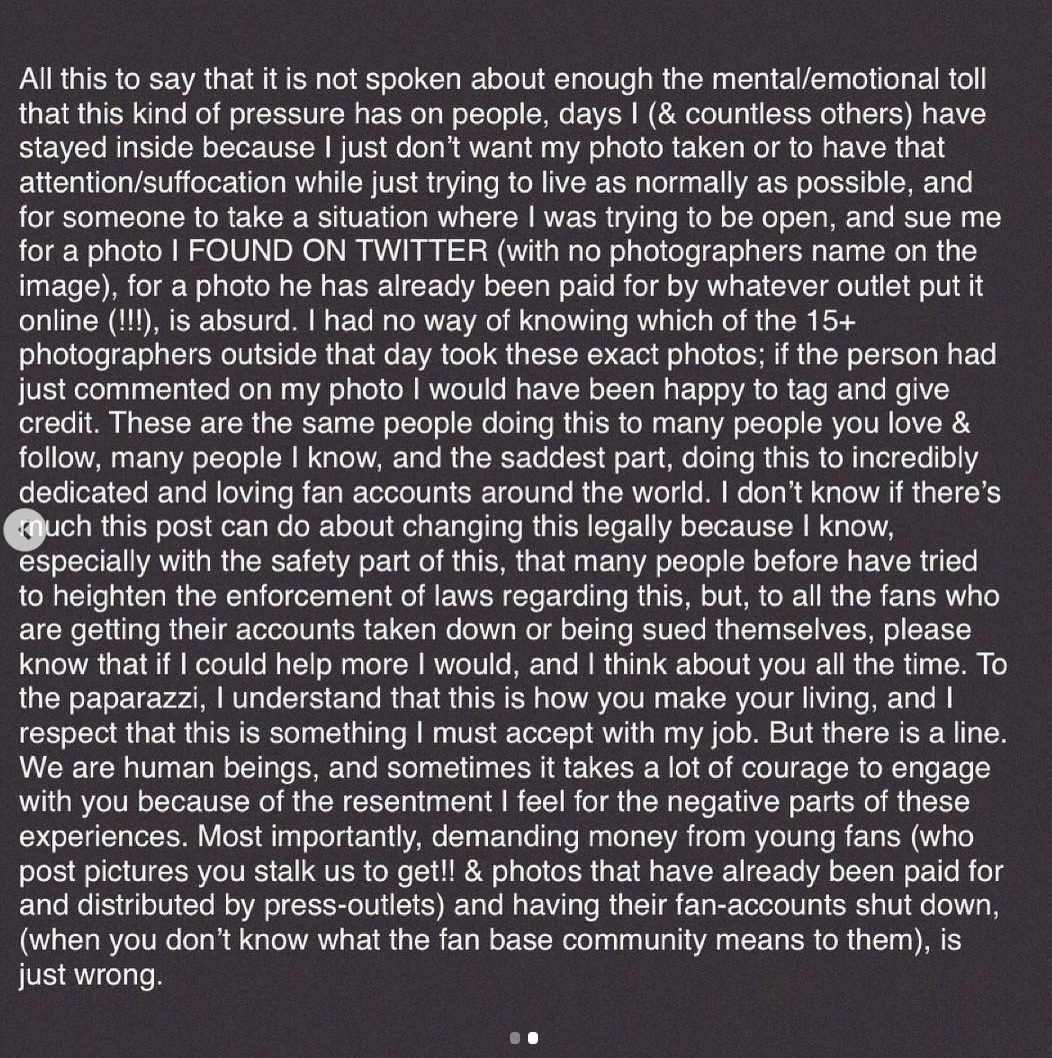 All this to say that it is not spoken about enough the mental/emotional toll that this kind of pressure has on people, days I (& countless others) have stayed inside because I just don't want my photo taken or to have that attention/suffocation while just trying to live as normally as possible, and for someone to take a situation where I was trying to be open, and sue me for a photo I FOUND ON TWITTER (with no photographers name on the image), for a photo he has already been paid for by whatever outlet put it online (!!!), is absurd. I had no way of knowing which of the 15+ photographers outside that day took these exact photos; if the person had just commented on my photo I would have been happy to tag and give credit. These are the same people doing this to many people you love & follow, many people I know, and the saddest part, doing this to incredibly dedicated and loving fan accounts around the world. I don't know if there's much this post can do about changing this legally because I know, especially with the safety part of this, that many people before have tried to heighten the enforcement of laws regarding this, but, to all the fans who are getting their accounts taken down or being sued themselves, please know that if I could help more I would, and I think about you all the time. To the paparazzi, I understand that this is how you make your living, and I respect that this is something I must accept with my job. But there is a line. We are human beings, and sometimes it takes a lot of courage to engage with you because of the resentment I feel for the negative parts of these experiences. Most importantly, demanding money from young fans (who post pictures you stalk us to get!! & photos that have already been paid for and distributed by press-outlets) and having their fan-accounts shut down, (when you don't know what the fan base community means to them), is just wrong.